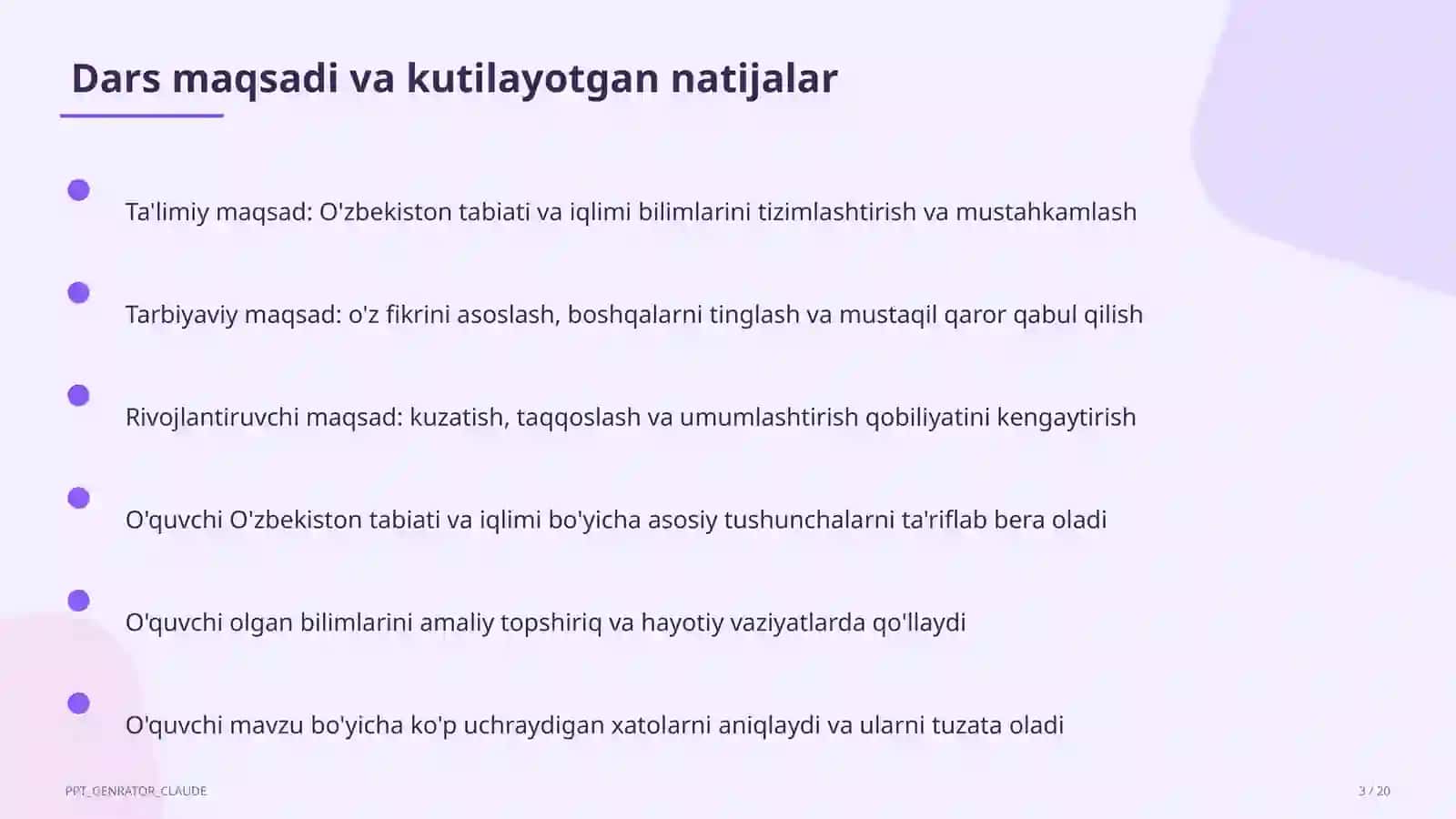 Dars maqsadi va kutilayotgan natijalar

Ta'limiy maqsad: O'zbekiston tabiati va iqlimi bilimlarini tizimlashtirish va mustahkamlash

Tarbiyaviy maqsad: o'z fikrini asoslash, boshqalarni tinglash va mustaqil qaror qabul qilish

Rivojlantiruvchi maqsad: kuzatish, taqqoslash va umumlashtirish qobiliyatini kengaytirish

O'quvchi O'zbekiston tabiati va iqlimi bo'yicha asosiy tushunchalarni ta'riflab bera oladi

O'quvchi olgan bilimlarini amaliy topshiriq va hayotiy vaziyatlarda qo'llaydi

O'quvchi mavzu bo'yicha ko'p uchraydigan xatolarni aniqlaydi va ularni tuzata oladi

PPT_GENRATOR_CLAUDE

3 / 20